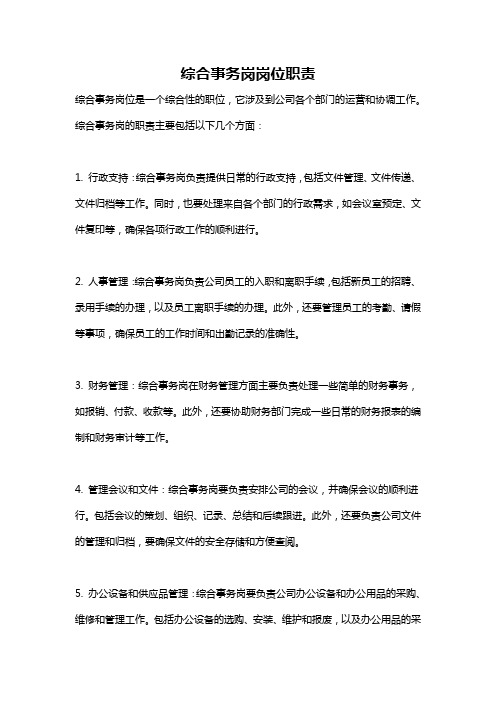 综合事务岗岗位职责

综合事务岗位是一个综合性的职位，它涉及到公司各个部门的运营和协调工作。综合事务岗的职责主要包括以下几个方面：

1. 行政支持：综合事务岗负责提供日常的行政支持，包括文件管理、文件传递、文件归档等工作。同时，也要处理来自各个部门的行政需求，如会议室预定、文件复印等，确保各项行政工作的顺利进行。

2. 人事管理：综合事务岗负责公司员工的入职和离职手续，包括新员工的招聘、录用手续的办理，以及员工离职手续的办理。此外，还要管理员工的考勤、请假等事项，确保员工的工作时间和出勤记录的准确性。

3. 财务管理：综合事务岗在财务管理方面主要负责处理一些简单的财务事务，如报销、付款、收款等。此外，还要协助财务部门完成一些日常的财务报表的编制和财务审计等工作。

4. 管理会议和文件：综合事务岗要负责安排公司的会议，并确保会议的顺利进行。包括会议的策划、组织、记录、总结和后续跟进。此外，还要负责公司文件的管理和归档，要确保文件的安全存储和方便查阅。

5. 办公设备和供应品管理：综合事务岗要负责公司办公设备和办公用品的采购、维修和管理工作。包括办公设备的选购、安装、维护和报废，以及办公用品的采